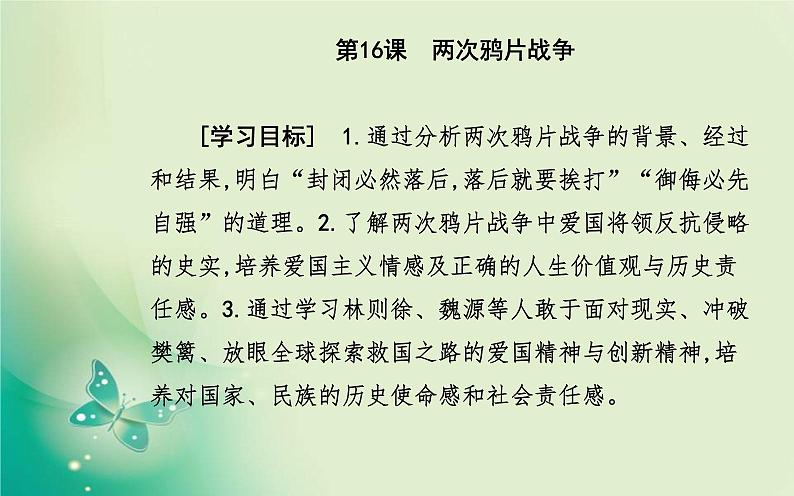 第16课　两次鸦片战争

［学习目标］ 1.通过分析两次鸦片战争的背景、经过和结果，明白“封闭必然落后，落后就要挨打”“御侮必先自强”的道理。2.了解两次鸦片战争中爱国将领反抗侵略的史实，培养爱国主义情感及正确的人生价值观与历史责任感。3.通过学习林则徐、魏源等人敢于面对现实、冲破樊篱、放眼全球探索救国之路的爱国精神与创新精神，培养对国家、民族的历史使命感和社会责任感。